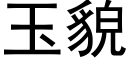 玉貌